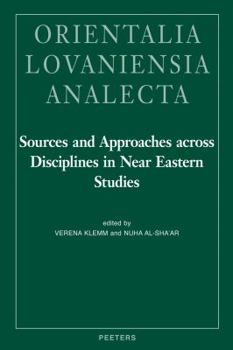 ORIENTALIA LOVANIENSIA ANALECTA

Sources and Approaches across Disciplines in Near Eastern Studies

edited by
VERENA KLEMM and NUHA AL-SHA'AR

PEETERS